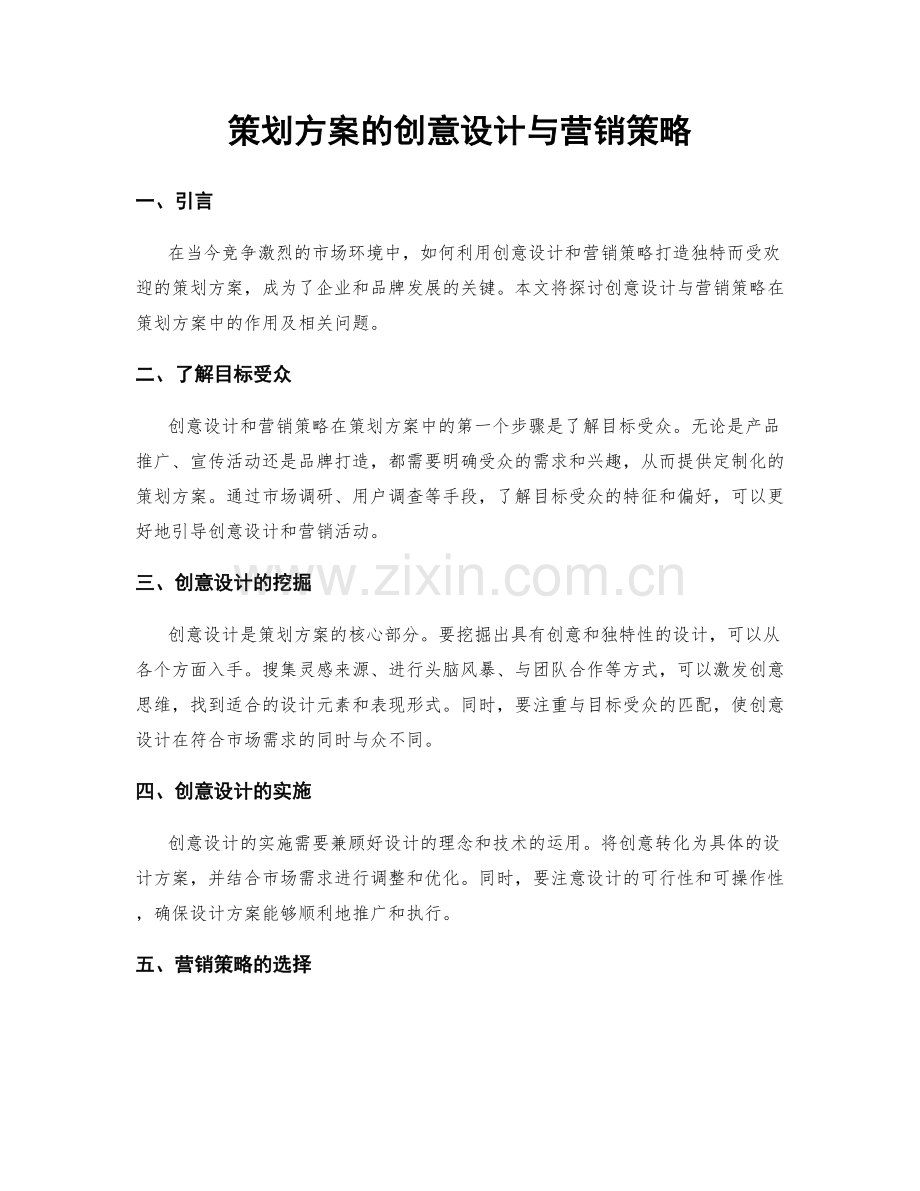 策划方案的创意设计与营销策略

一、引言

在当今竞争激烈的市场环境中，如何利用创意设计和营销策略打造独特而受欢迎的策划方案，成为了企业和品牌发展的关键。本文将探讨创意设计与营销策略在策划方案中的作用及相关问题。

二、了解目标受众

创意设计和营销策略在策划方案中的第一个步骤是了解目标受众。无论是产品推广、宣传活动还是品牌打造，都需要明确受众的需求和兴趣，从而提供定制化的策划方案。通过市场调研、用户调查等手段，了解目标受众的特征和偏好，可以更好地引导创意设计和营销活动。

三、创意设计的挖掘

创意设计是策划方案的核心部分。要挖掘出具有创意和独特性的设计，可以从各个方面入手。搜集灵感来源、进行头脑风暴、与团队合作等方式，可以激发创意思维，找到适合的设计元素和表现形式。同时，要注重与目标受众的匹配，使创意设计在符合市场需求的同时与众不同。

四、创意设计的实施

创意设计的实施需要兼顾好设计的理念和技术的运用。将创意转化为具体的设计方案，并结合市场需求进行调整和优化。同时，要注意设计的可行性和可操作性，确保设计方案能够顺利地推广和执行。

五、营销策略的选择

www.zixin.com.cn